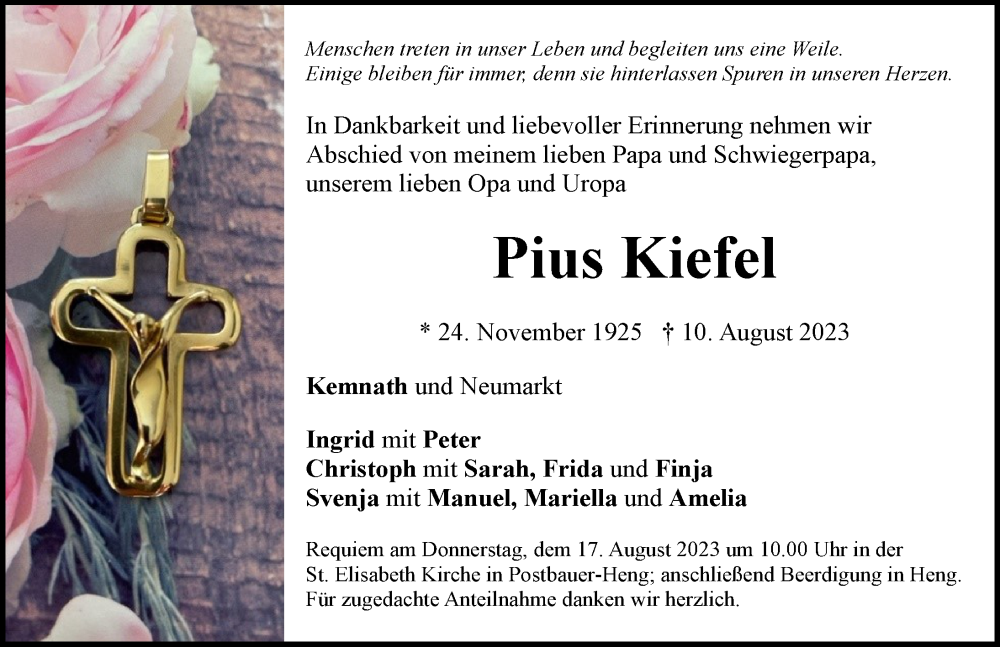 Menschen treten in unser Leben und begleiten uns eine Weile.
Einige bleiben für immer, denn sie hinterlassen Spuren in unseren Herzen.

In Dankbarkeit und liebevoller Erinnerung nehmen wir Abschied von meinem lieben Papa und Schwiegerpapa, unserem lieben Opa und Uropa

Pius Kiefel

* 24. November 1925 † 10. August 2023

Kemnath und Neumarkt

Ingrid mit Peter
Christoph mit Sarah, Frida und Finja
Svenja mit Manuel, Mariella und Amelia

Requiem am Donnerstag, dem 17. August 2023 um 10.00 Uhr in der St. Elisabeth Kirche in Postbauer-Heng; anschließend Beerdigung in Heng. Für zugedachte Anteilnahme danken wir herzlich.